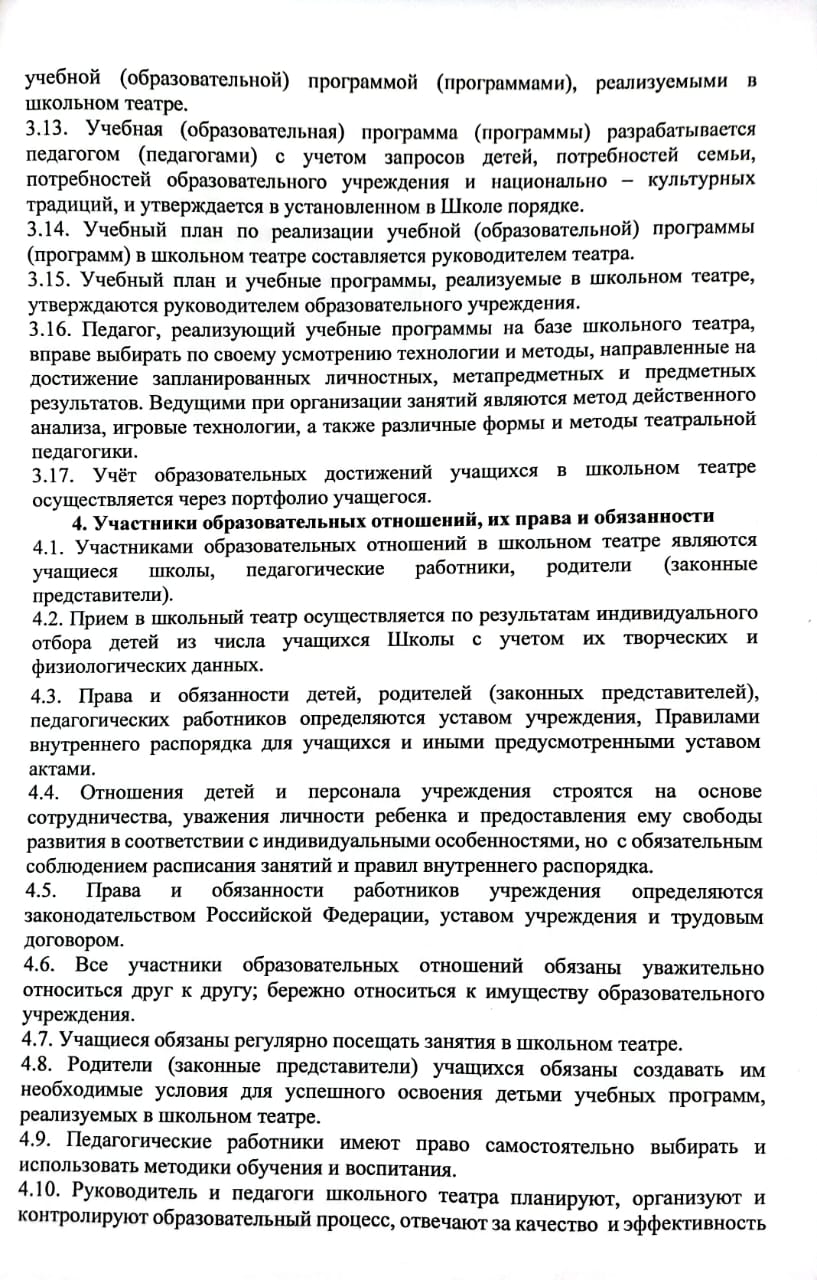 учебной (образовательной) программой (программами), реализуемыми в школьном театре.
3.13. Учебная (образовательная) программа (программы) разрабатывается педагогом (педагогами) с учетом запросов детей, потребностей семьи, потребностей образовательного учреждения и национально – культурных традиций, и утверждается в установленном в Школе порядке.
3.14. Учебный план по реализации учебной (образовательной) программы (программ) в школьном театре составляется руководителем театра.
3.15. Учебный план и учебные программы, реализуемые в школьном театре, утверждаются руководителем образовательного учреждения.
3.16. Педагог, реализующий учебные программы на базе школьного театра, вправе выбирать по своему усмотрению технологии и методы, направленные на достижение запланированных личностных, метапредметных и предметных результатов. Ведущими при организации занятий являются метод действенного анализа, игровые технологии, а также различные формы и методы театральной педагогики.
3.17. Учёт образовательных достижений учащихся в школьном театре осуществляется через портфолио учащегося.
4. Участники образовательных отношений, их права и обязанности
4.1. Участниками образовательных отношений в школьном театре являются учащиеся школы, педагогические работники, родители (законные представители).
4.2. Прием в школьный театр осуществляется по результатам индивидуального отбора детей из числа учащихся Школы с учетом их творческих и физиологических данных.
4.3. Права и обязанности детей, родителей (законных представителей), педагогических работников определяются уставом учреждения, Правилами внутреннего распорядка для учащихся и иными предусмотренными уставом актами.
4.4. Отношения детей и персонала учреждения строятся на основе сотрудничества, уважения личности ребенка и предоставления ему свободы развития в соответствии с индивидуальными особенностями, но с обязательным соблюдением расписания занятий и правил внутреннего распорядка.
4.5. Права и обязанности работников учреждения определяются законодательством Российской Федерации, уставом учреждения и трудовым договором.
4.6. Все участники образовательных отношений обязаны уважительно относиться друг к другу; бережно относиться к имуществу образовательного учреждения.
4.7. Учащиеся обязаны регулярно посещать занятия в школьном театре.
4.8. Родители (законные представители) учащихся обязаны создавать им необходимые условия для успешного освоения детьми учебных программ, реализуемых в школьном театре.
4.9. Педагогические работники имеют право самостоятельно выбирать и использовать методики обучения и воспитания.
4.10. Руководитель и педагоги школьного театра планируют, организуют и контролируют образовательный процесс, отвечают за качество и эффективность